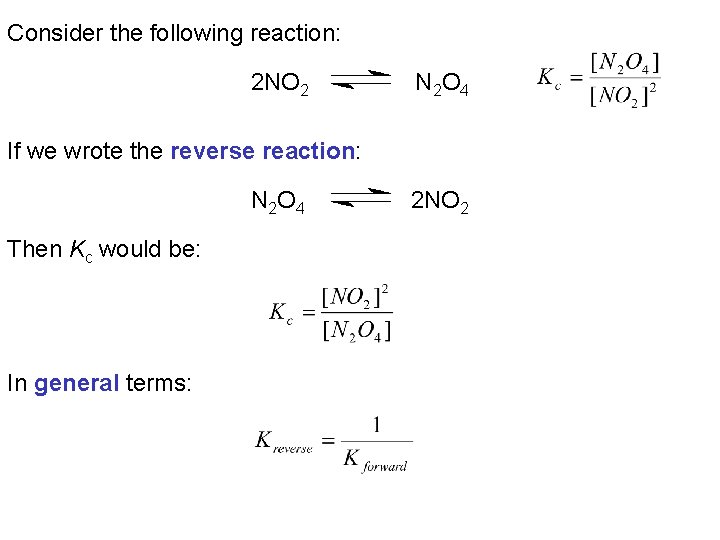 Consider the following reaction:

$2NO_2 \rightleftharpoons N_2O_4$ $K_c = \frac{[N_2O_4]}{[NO_2]^2}$

If we wrote the reverse reaction:

$N_2O_4 \rightleftharpoons 2NO_2$

Then $K_c$ would be:

$K_c = \frac{[NO_2]^2}{[N_2O_4]}$

In general terms:

$K_{reverse} = \frac{1}{K_{forward}}$